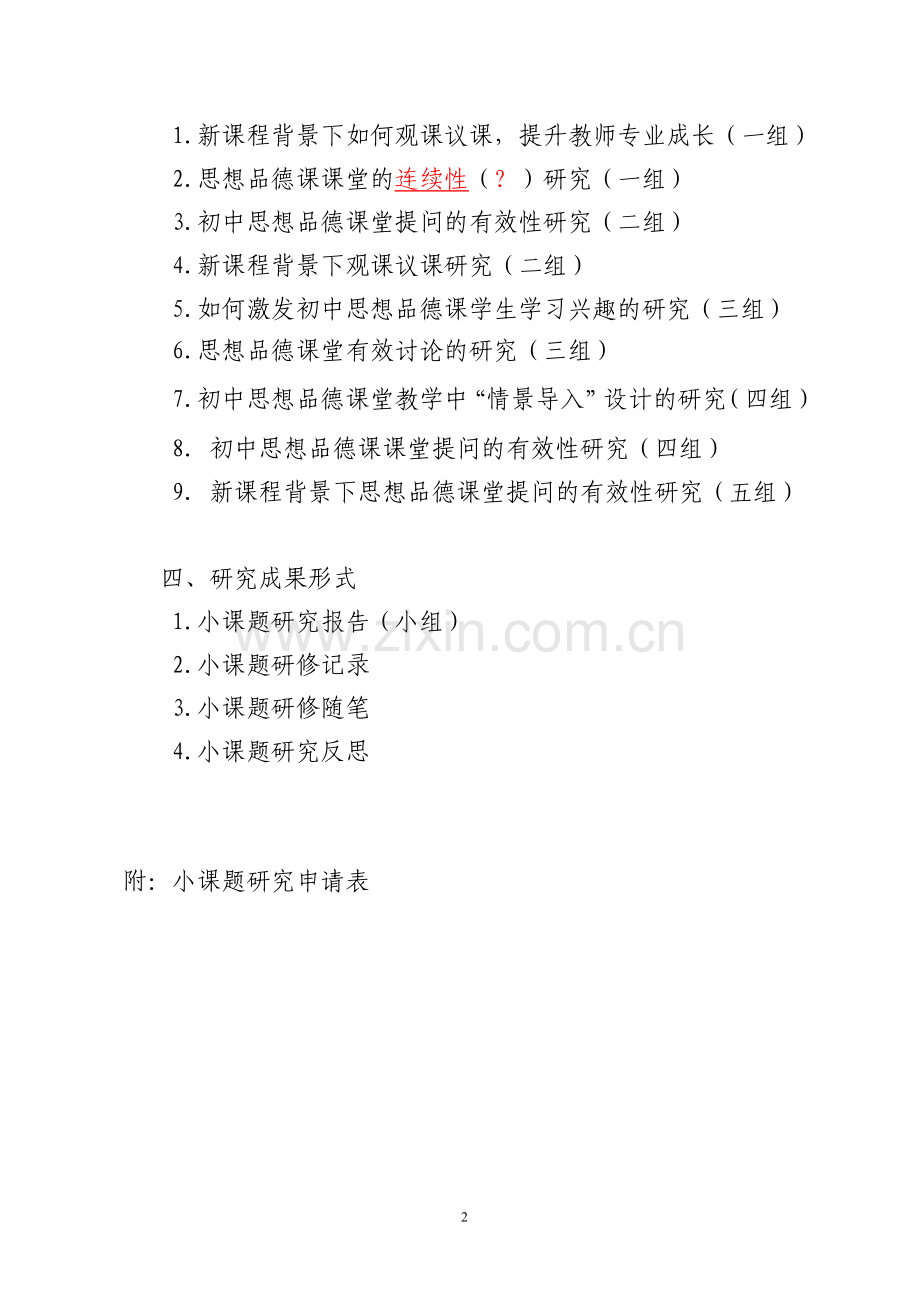 1.新课程背景下如何观课议课，提升教师专业成长（一组）

2.思想品德课课堂的连续性（？）研究（一组）

3.初中思想品德课堂提问的有效性研究（二组）

4.新课程背景下观课议课研究（二组）

5.如何激发初中思想品德课学生学习兴趣的研究（三组）

6.思想品德课堂有效讨论的研究（三组）

7.初中思想品德课堂教学中“情景导入”设计的研究（四组）

8.初中思想品德课课堂提问的有效性研究（四组）

9.新课程背景下思想品德课堂提问的有效性研究（五组）

四、研究成果形式

1.小课题研究报告（小组）

2.小课题研修记录

3.小课题研修随笔

4.小课题研究反思

附：小课题研究申请表

2

www.zixin.com.cn